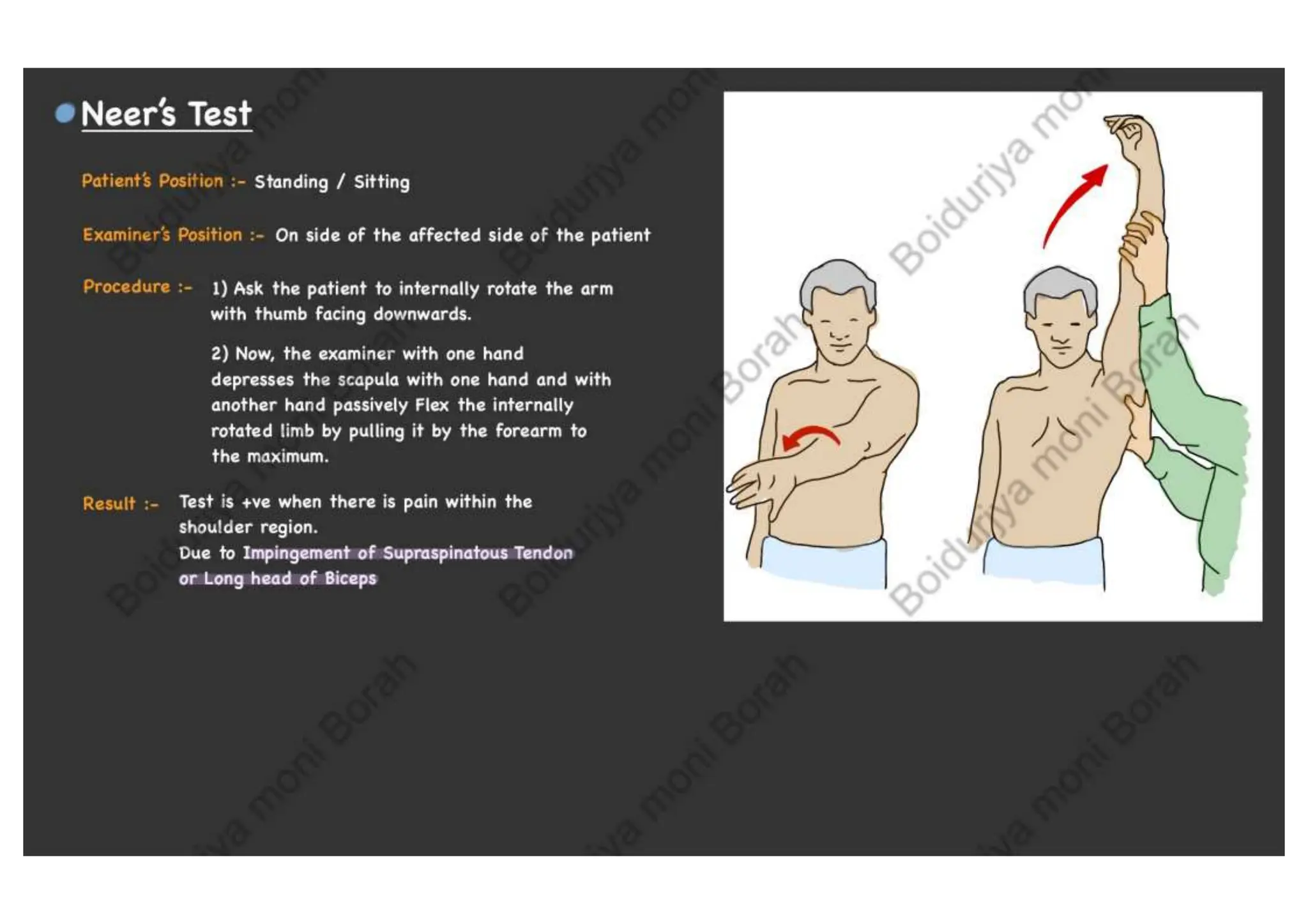 Neer's Test

Patient's Position :- Standing / Sitting

Examiner's Position :- On side of the affected side of the patient

Procedure :- 1) Ask the patient to internally rotate the arm with thumb facing downwards.

2) Now, the examiner with one hand depresses the scapula with one hand and with another hand passively Flex the internally rotated limb by pulling it by the forearm to the maximum.

Result :- Test is +ve when there is pain within the shoulder region.
Due to Impingement of Supraspinatous Tendon or Long head of Biceps

Boidurjya moni Borah